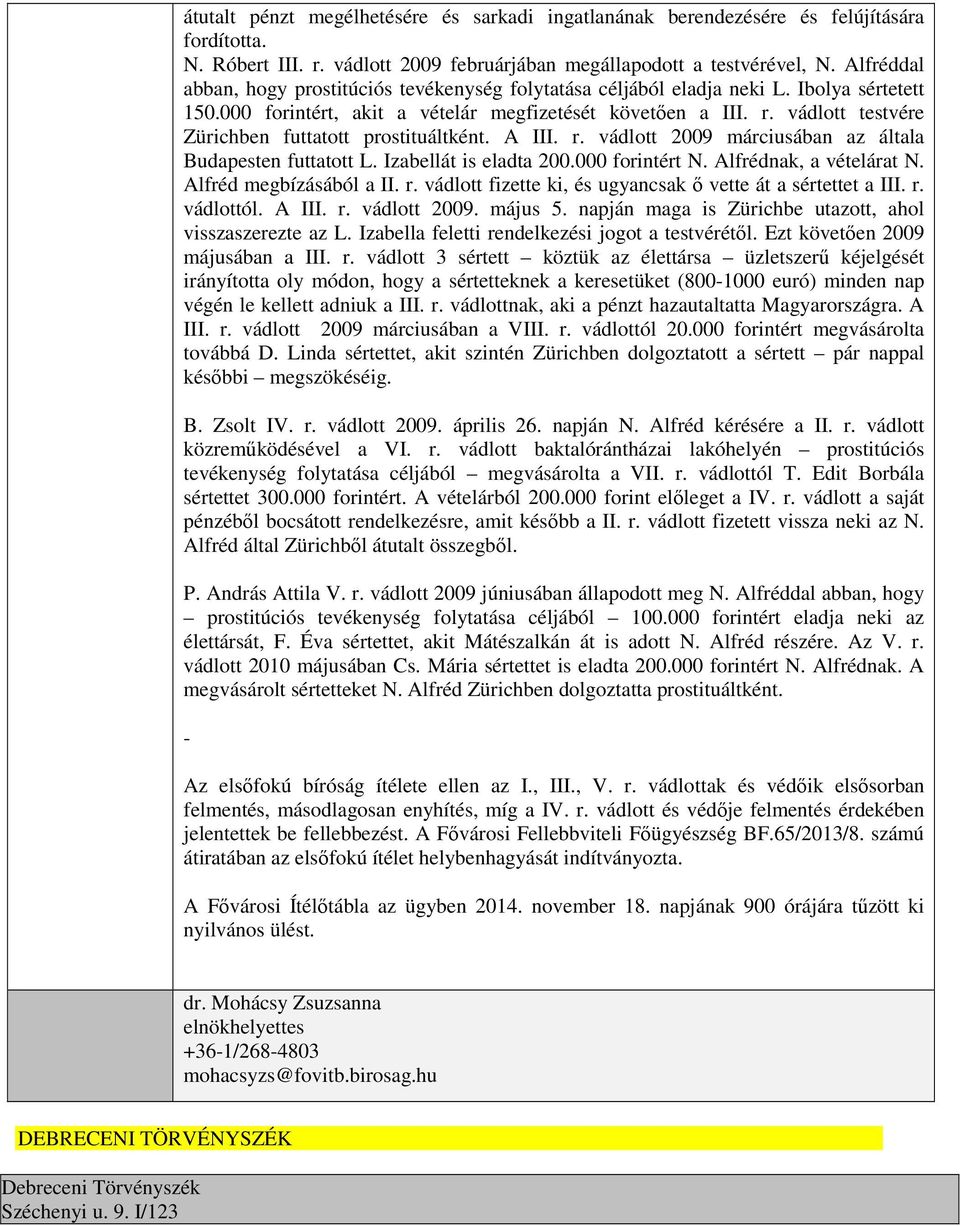 átutalt pénzt megélhetésére és sarkadi ingatlanának berendezésére és felújítására fordította.
N. Róbert III. r. vádlott 2009 februárjában megállapodott a testvérével, N. Alfréddal abban, hogy prostitúciós tevékenység folytatása céljából eladja neki L. Ibolya sértetett 150.000 forintért, akit a vételár megfizetését követően a III. r. vádlott testvére Zürichben futtatott prostituáltként. A III. r. vádlott 2009 márciusában az általa Budapesten futtatott L. Izabellát is eladta 200.000 forintért N. Alfrédnak, a vételárat N. Alfréd megbízásából a II. r. vádlott fizette ki, és ugyancsak ő vette át a sértettet a III. r. vádlottól. A III. r. vádlott 2009. május 5. napján maga is Zürichbe utazott, ahol visszaszerezte az L. Izabella feletti rendelkezési jogot a testvérétől. Ezt követően 2009 májusában a III. r. vádlott 3 sértett – köztük az élettársa – üzletszerű kéjelgését irányította oly módon, hogy a sértetteknek a keresetüket (800-1000 euró) minden nap végén le kellett adniuk a III. r. vádlottnak, aki a pénzt hazautaltatta Magyarországra. A III. r. vádlott 2009 márciusában a VIII. r. vádlottól 20.000 forintért megvásárolta továbbá D. Linda sértettet, akit szintén Zürichben dolgoztatott a sértett – pár nappal későbbi – megszökéséig.

B. Zsolt IV. r. vádlott 2009. április 26. napján N. Alfréd kérésére a II. r. vádlott közreműködésével a VI. r. vádlott baktalórántházai lakóhelyén – prostitúciós tevékenység folytatása céljából – megvásárolta a VII. r. vádlottól T. Edit Borbála sértettet 300.000 forintért. A vételárból 200.000 forint előleget a IV. r. vádlott a saját pénzéből bocsátott rendelkezésre, amit később a II. r. vádlott fizetett vissza neki az N. Alfréd által Zürichből átutalt összegből.

P. András Attila V. r. vádlott 2009 júniusában állapodott meg N. Alfréddal abban, hogy – prostitúciós tevékenység folytatása céljából – 100.000 forintért eladja neki az élettársát, F. Éva sértettet, akit Mátészalkán át is adott N. Alfréd részére. Az V. r. vádlott 2010 májusában Cs. Mária sértettet is eladta 200.000 forintért N. Alfrédnak. A megvásárolt sértetteket N. Alfréd Zürichben dolgoztatta prostituáltként.

-

Az elsőfokú bíróság ítélete ellen az I., III., V. r. vádlottak és védőik elsősorban felmentés, másodlagosan enyhítés, míg a IV. r. vádlott és védője felmentés érdekében jelentettek be fellebbezést. A Fővárosi Fellebbviteli Főügyészség BF.65/2013/8. számú átiratában az elsőfokú ítélet helybenhagyását indítványozta.

A Fővárosi Ítélőtábla az ügyben 2014. november 18. napjának 900 órájára tűzött ki nyilvános ülést.

dr. Mohácsy Zsuzsanna
elnökhelyettes
+36-1/268-4803
mohacsyzs@fovitb.birosag.hu

DEBRECENI TÖRVÉNYSZÉK

Debreceni Törvényszék
Széchenyi u. 9. I/123